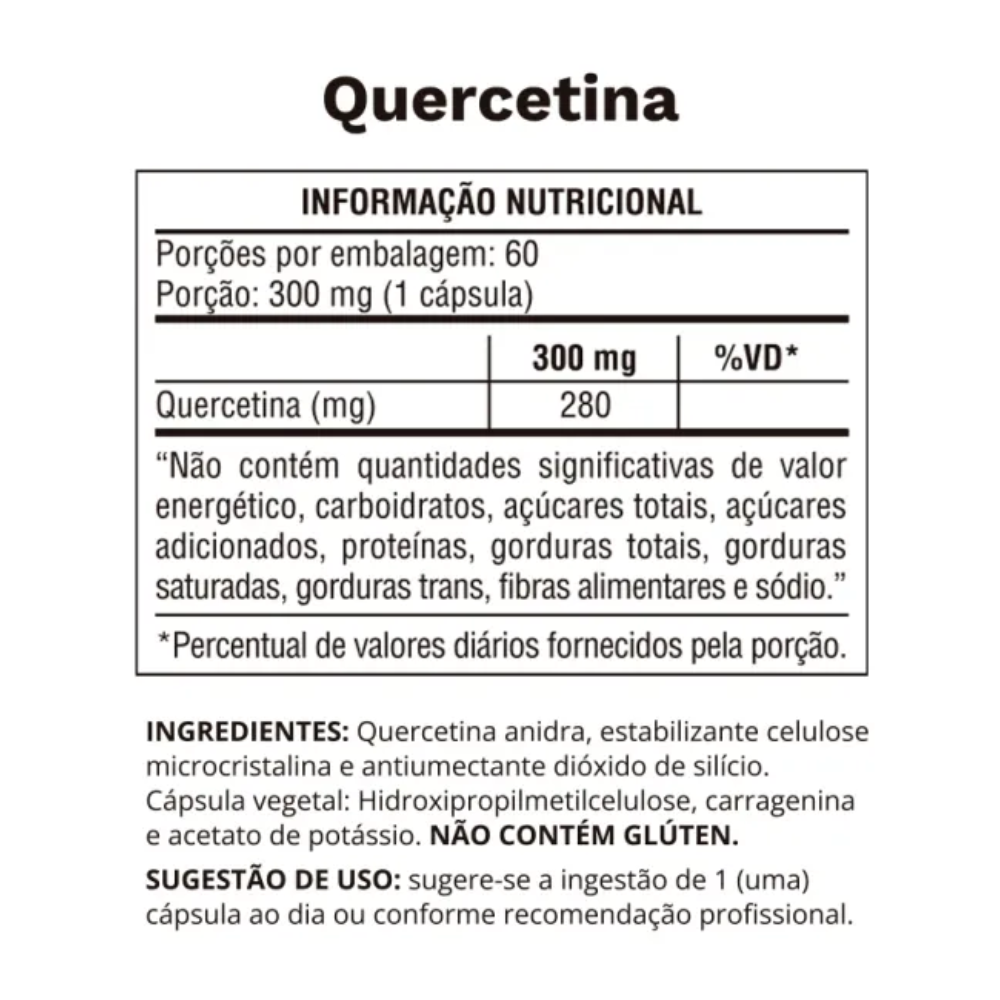 Quercetina

INFORMAÇÃO NUTRICIONAL

Porções por embalagem: 60
Porção: 300 mg (1 cápsula)

|  | 300 mg | %VD* |
|---|---|---|
| Quercetina (mg) | 280 |  |

"Não contém quantidades significativas de valor energético, carboidratos, açúcares totais, açúcares adicionados, proteínas, gorduras totais, gorduras saturadas, gorduras trans, fibras alimentares e sódio."

*Percentual de valores diários fornecidos pela porção.

INGREDIENTES: Quercetina anidra, estabilizante celulose microcristalina e antiumectante dióxido de silício. Cápsula vegetal: Hidroxipropilmetilcelulose, carragenina e acetato de potássio. NÃO CONTÉM GLÚTEN.

SUGESTÃO DE USO: sugere-se a ingestão de 1 (uma) cápsula ao dia ou conforme recomendação profissional.